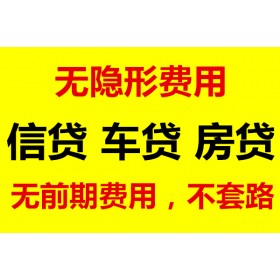 无隐形费用

信贷 车贷 房贷

无前期费用，不套路